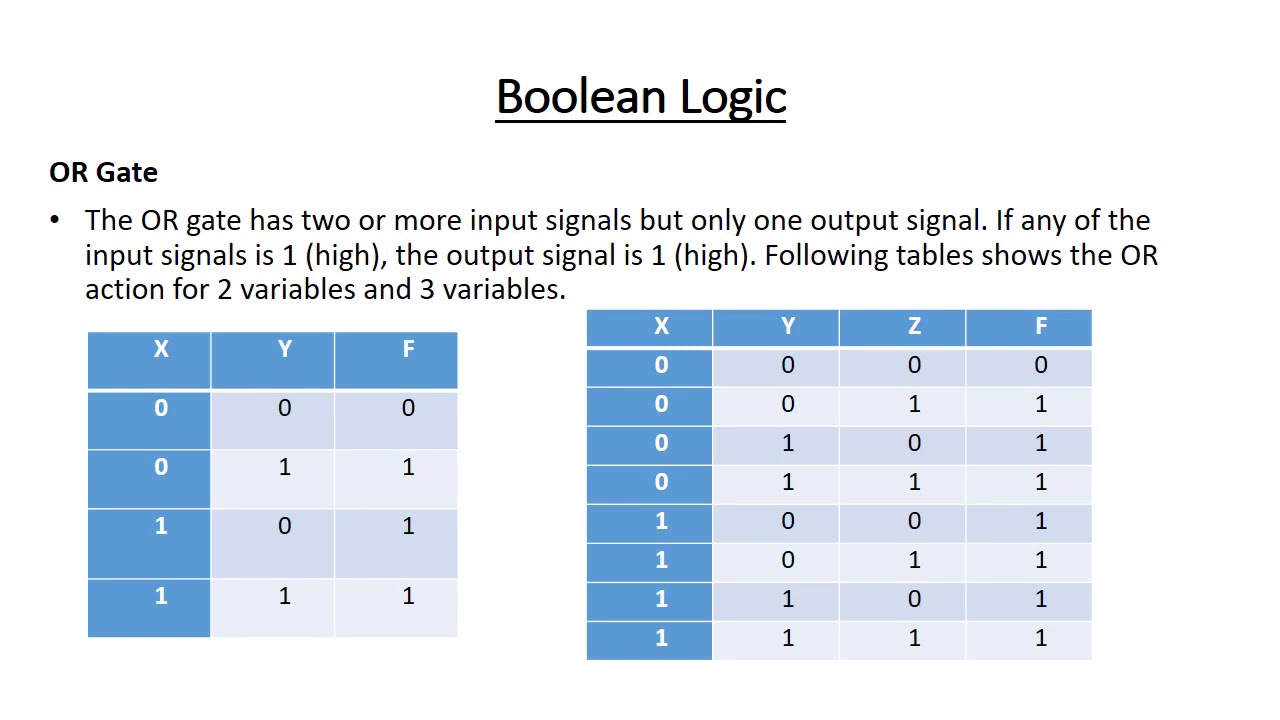 Boolean Logic

OR Gate

• The OR gate has two or more input signals but only one output signal. If any of the input signals is 1 (high), the output signal is 1 (high). Following tables shows the OR action for 2 variables and 3 variables.

| X | Y | F |
|---|---|---|
| 0 | 0 | 0 |
| 0 | 1 | 1 |
| 1 | 0 | 1 |
| 1 | 1 | 1 |

| X | Y | Z | F |
|---|---|---|---|
| 0 | 0 | 0 | 0 |
| 0 | 0 | 1 | 1 |
| 0 | 1 | 0 | 1 |
| 0 | 1 | 1 | 1 |
| 1 | 0 | 0 | 1 |
| 1 | 0 | 1 | 1 |
| 1 | 1 | 0 | 1 |
| 1 | 1 | 1 | 1 |